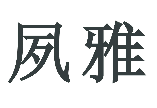 夙雅